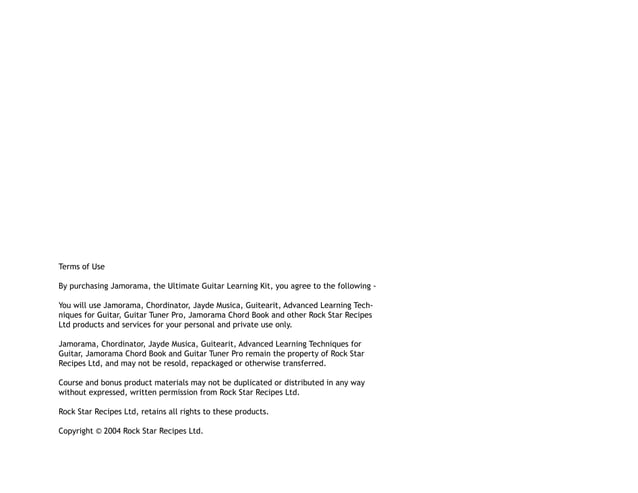 Terms of Use

By purchasing Jamorama, the Ultimate Guitar Learning Kit, you agree to the following -

You will use Jamorama, Chordinator, Jayde Musica, Guitearit, Advanced Learning Techniques for Guitar, Guitar Tuner Pro, Jamorama Chord Book and other Rock Star Recipes Ltd products and services for your personal and private use only.

Jamorama, Chordinator, Jayde Musica, Guitearit, Advanced Learning Techniques for Guitar, Jamorama Chord Book and Guitar Tuner Pro remain the property of Rock Star Recipes Ltd, and may not be resold, repackaged or otherwise transferred.

Course and bonus product materials may not be duplicated or distributed in any way without expressed, written permission from Rock Star Recipes Ltd.

Rock Star Recipes Ltd, retains all rights to these products.

Copyright © 2004 Rock Star Recipes Ltd.